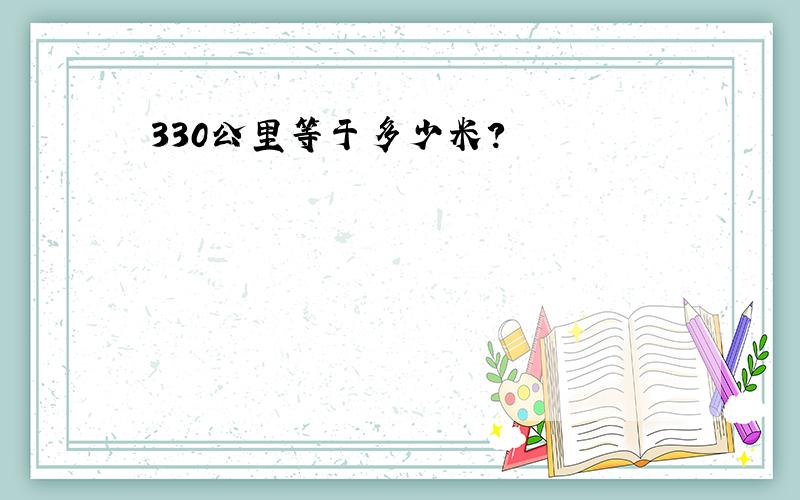 330公里等于多少米?